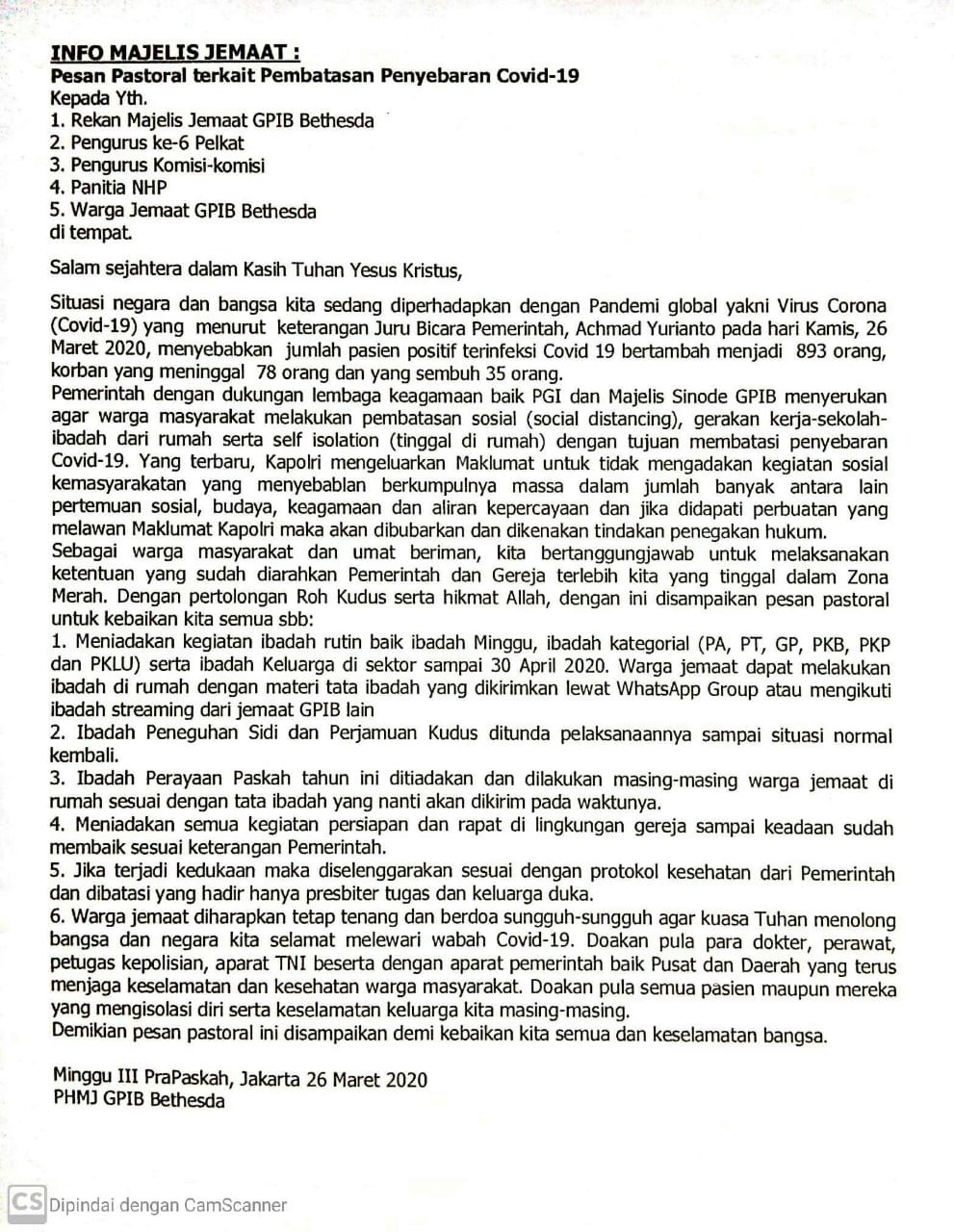 INFO MAJELIS JEMAAT :
Pesan Pastoral terkait Pembatasan Penyebaran Covid-19
Kepada Yth.
1. Rekan Majelis Jemaat GPIB Bethesda
2. Pengurus ke-6 Pelkat
3. Pengurus Komisi-komisi
4. Panitia NHP
5. Warga Jemaat GPIB Bethesda
di tempat.

Salam sejahtera dalam Kasih Tuhan Yesus Kristus,

Situasi negara dan bangsa kita sedang diperhadapkan dengan Pandemi global yakni Virus Corona (Covid-19) yang menurut keterangan Juru Bicara Pemerintah, Achmad Yurianto pada hari Kamis, 26 Maret 2020, menyebabkan jumlah pasien positif terinfeksi Covid 19 bertambah menjadi 893 orang, korban yang meninggal 78 orang dan yang sembuh 35 orang.
Pemerintah dengan dukungan lembaga keagamaan baik PGI dan Majelis Sinode GPIB menyerukan agar warga masyarakat melakukan pembatasan sosial (social distancing), gerakan kerja-sekolah-ibadah dari rumah serta self isolation (tinggal di rumah) dengan tujuan membatasi penyebaran Covid-19. Yang terbaru, Kapolri mengeluarkan Maklumat untuk tidak mengadakan kegiatan sosial kemasyarakatan yang menyebablan berkumpulnya massa dalam jumlah banyak antara lain pertemuan sosial, budaya, keagamaan dan aliran kepercayaan dan jika didapati perbuatan yang melawan Maklumat Kapolri maka akan dibubarkan dan dikenakan tindakan penegakan hukum.
Sebagai warga masyarakat dan umat beriman, kita bertanggungjawab untuk melaksanakan ketentuan yang sudah diarahkan Pemerintah dan Gereja terlebih kita yang tinggal dalam Zona Merah. Dengan pertolongan Roh Kudus serta hikmat Allah, dengan ini disampaikan pesan pastoral untuk kebaikan kita semua sbb:
1. Meniadakan kegiatan ibadah rutin baik ibadah Minggu, ibadah kategorial (PA, PT, GP, PKB, PKP dan PKLU) serta ibadah Keluarga di sektor sampai 30 April 2020. Warga jemaat dapat melakukan ibadah di rumah dengan materi tata ibadah yang dikirimkan lewat WhatsApp Group atau mengikuti ibadah streaming dari jemaat GPIB lain
2. Ibadah Peneguhan Sidi dan Perjamuan Kudus ditunda pelaksanaannya sampai situasi normal kembali.
3. Ibadah Perayaan Paskah tahun ini ditiadakan dan dilakukan masing-masing warga jemaat di rumah sesuai dengan tata ibadah yang nanti akan dikirim pada waktunya.
4. Meniadakan semua kegiatan persiapan dan rapat di lingkungan gereja sampai keadaan sudah membaik sesuai keterangan Pemerintah.
5. Jika terjadi kedukaan maka diselenggarakan sesuai dengan protokol kesehatan dari Pemerintah dan dibatasi yang hadir hanya presbiter tugas dan keluarga duka.
6. Warga jemaat diharapkan tetap tenang dan berdoa sungguh-sungguh agar kuasa Tuhan menolong bangsa dan negara kita selamat melewari wabah Covid-19. Doakan pula para dokter, perawat, petugas kepolisian, aparat TNI beserta dengan aparat pemerintah baik Pusat dan Daerah yang terus menjaga keselamatan dan kesehatan warga masyarakat. Doakan pula semua pasien maupun mereka yang mengisolasi diri serta keselamatan keluarga kita masing-masing.
Demikian pesan pastoral ini disampaikan demi kebaikan kita semua dan keselamatan bangsa.

Minggu III PraPaskah, Jakarta 26 Maret 2020
PHMJ GPIB Bethesda

CS Dipindai dengan CamScanner